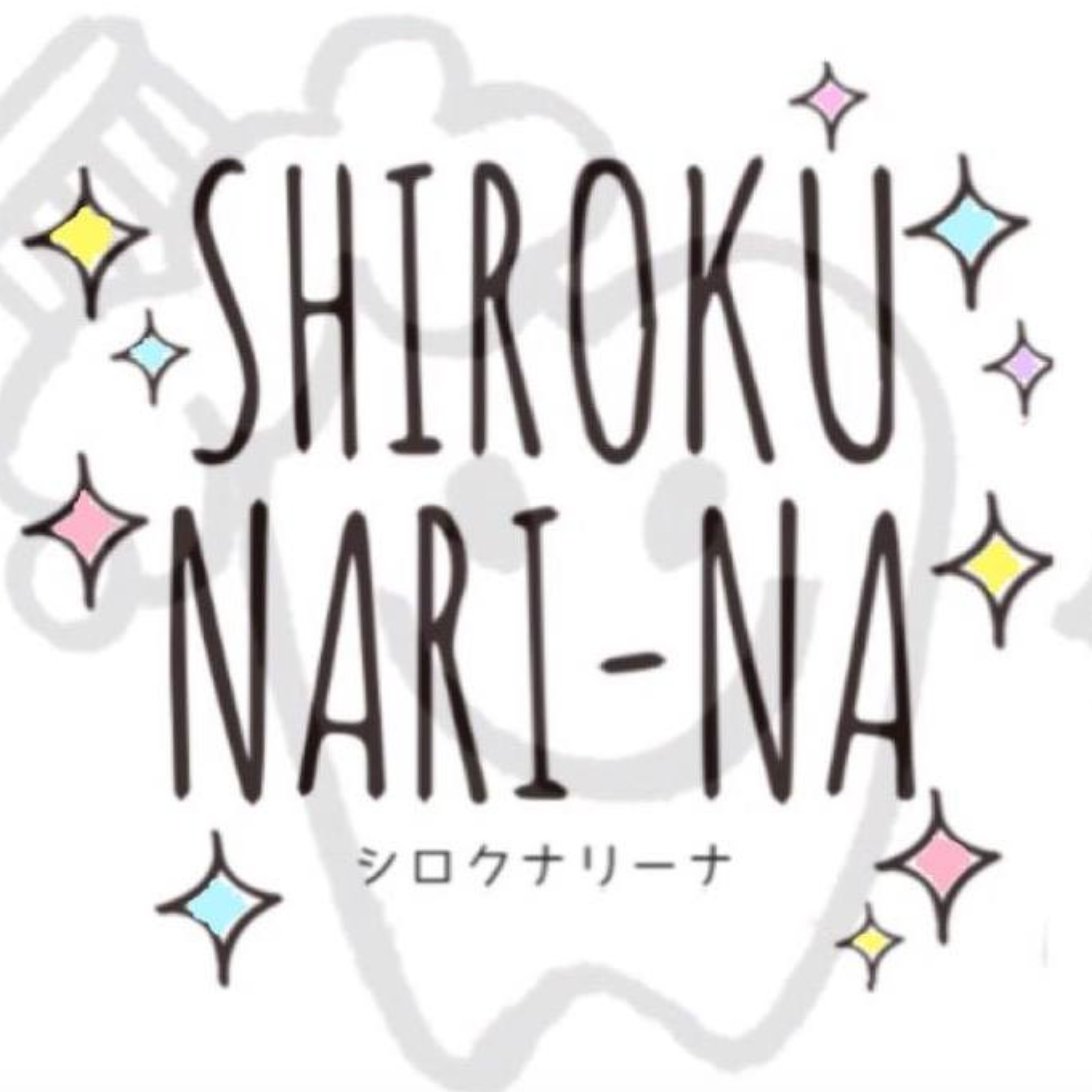 SHIROKU
NARI-NA
シロクナリーナ